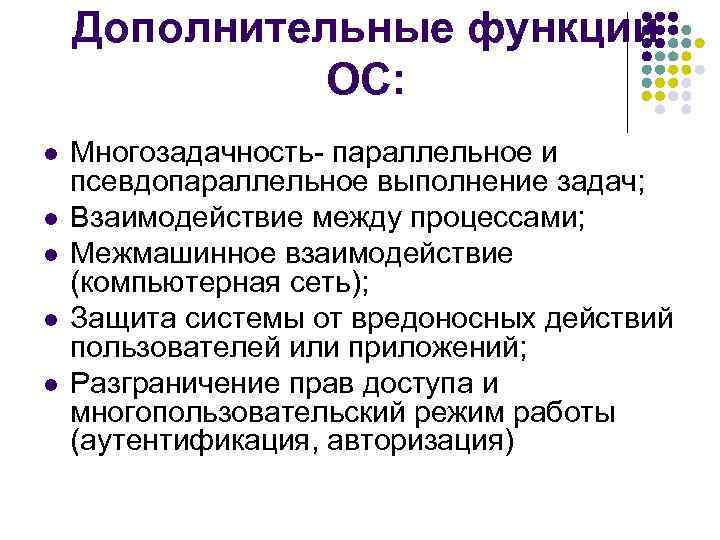 Дополнительные функции ОС:

• Многозадачность- параллельное и псевдопараллельное выполнение задач;
• Взаимодействие между процессами;
• Межмашинное взаимодействие (компьютерная сеть);
• Защита системы от вредоносных действий пользователей или приложений;
• Разграничение прав доступа и многопользовательский режим работы (аутентификация, авторизация)